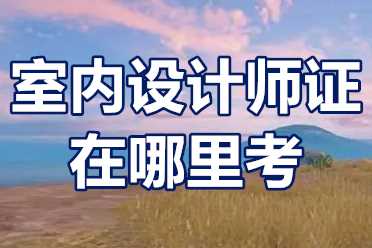 室内设计师证
在哪里考